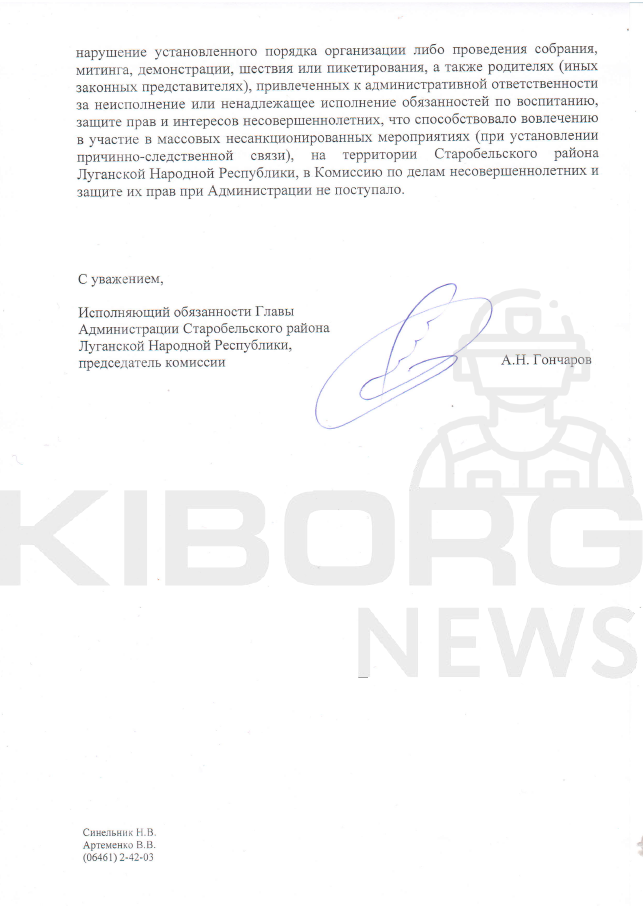 нарушение установленного порядка организации либо проведения собрания, митинга, демонстрации, шествия или пикетирования, а также родителях (иных законных представителях), привлеченных к административной ответственности за неисполнение или ненадлежащее исполнение обязанностей по воспитанию, защите прав и интересов несовершеннолетних, что способствовало вовлечению в участие в массовых несанкционированных мероприятиях (при установлении причинно-следственной связи), на территории Старобельского района Луганской Народной Республики, в Комиссию по делам несовершеннолетних и защите их прав при Администрации не поступало.

С уважением,

Исполняющий обязанности Главы Администрации Старобельского района Луганской Народной Республики, председатель комиссии

А.Н. Гончаров

KIBORG NEWS

Синельник Н.В.
Артеменко В.В.
(06461) 2-42-03